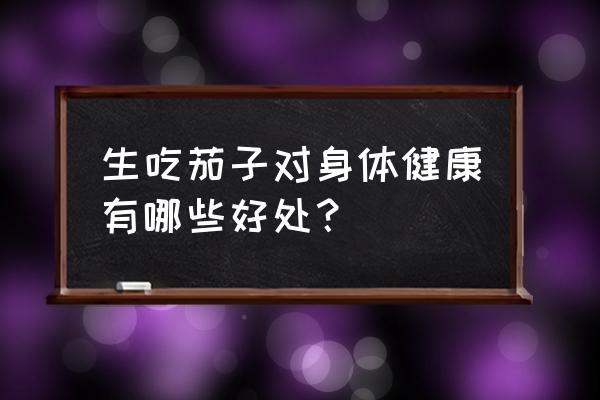 生吃茄子对身体健康有哪些好处？